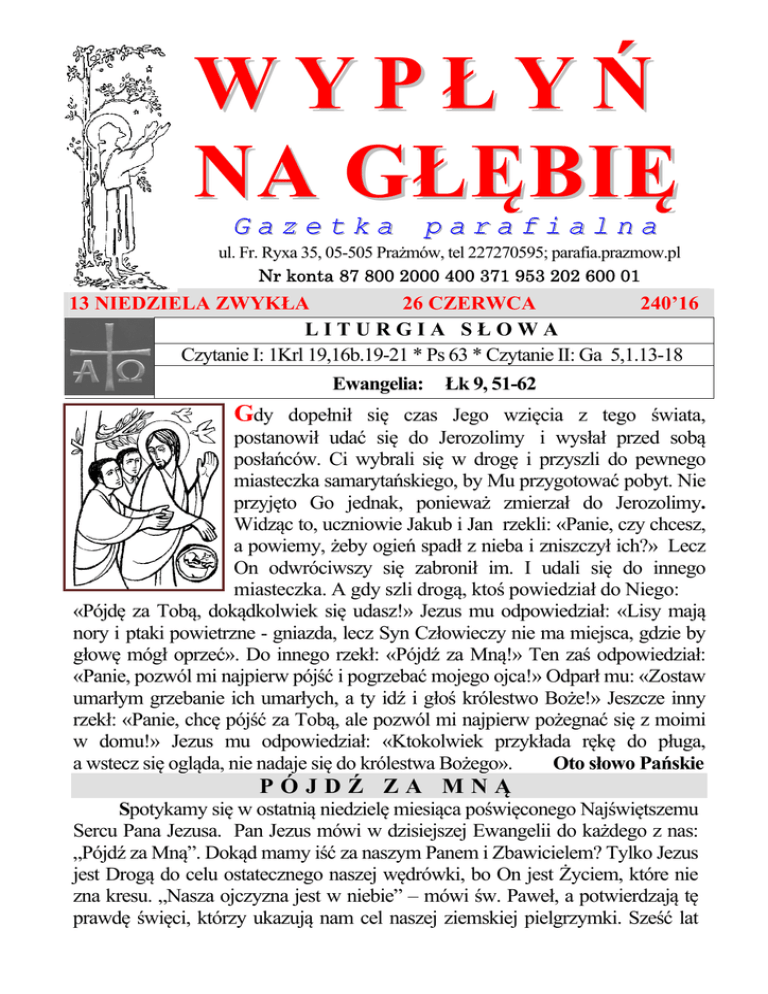 WYPŁYŃ NA GŁĘBIĘ

Gazetka parafialna

ul. Fr. Ryxa 35, 05-505 Prażmów, tel 227270595; parafia.prazmow.pl

Nr konta 87 800 2000 400 371 953 202 600 01

13 NIEDZIELA ZWYKŁA 26 CZERWCA 240'16

LITURGIA SŁOWA

Czytanie I: 1Krl 19,16b.19-21 * Ps 63 * Czytanie II: Ga 5,1.13-18

Ewangelia: Łk 9, 51-62

Gdy dopełnił się czas Jego wzięcia z tego świata, postanowił udać się do Jerozolimy i wysłał przed sobą posłańców. Ci wybrali się w drogę i przyszli do pewnego miasteczka samarytańskiego, by Mu przygotować pobyt. Nie przyjęto Go jednak, ponieważ zmierzał do Jerozolimy. Widząc to, uczniowie Jakub i Jan rzekli: «Panie, czy chcesz, a powiemy, żeby ogień spadł z nieba i zniszczył ich?» Lecz On odwróciwszy się zabronił im. I udali się do innego miasteczka. A gdy szli drogą, ktoś powiedział do Niego: «Pójdę za Tobą, dokądkolwiek się udasz!» Jezus mu odpowiedział: «Lisy mają nory i ptaki powietrzne - gniazda, lecz Syn Człowieczy nie ma miejsca, gdzie by głowę mógł oprzeć». Do innego rzekł: «Pójdź za Mną!» Ten zaś odpowiedział: «Panie, pozwól mi najpierw pójść i pogrzebać mojego ojca!» Odparł mu: «Zostaw umarłym grzebanie ich umarłych, a ty idź i głoś królestwo Boże!» Jeszcze inny rzekł: «Panie, chcę pójść za Tobą, ale pozwól mi najpierw pożegnać się z moimi w domu!» Jezus mu odpowiedział: «Ktokolwiek przykłada rękę do pługa, a wstecz się ogląda, nie nadaje się do królestwa Bożego». Oto słowo Pańskie

PÓJDŹ ZA MNĄ

Spotykamy się w ostatnią niedzielę miesiąca poświęconego Najświętszemu Sercu Pana Jezusa. Pan Jezus mówi w dzisiejszej Ewangelii do każdego z nas: „Pójdź za Mną". Dokąd mamy iść za naszym Panem i Zbawicielem? Tylko Jezus jest Drogą do celu ostatecznego naszej wędrówki, bo On jest Życiem, które nie zna kresu. „Nasza ojczyzna jest w niebie" – mówi św. Paweł, a potwierdzają tę prawdę święci, którzy ukazują nam cel naszej ziemskiej pielgrzymki. Sześć lat